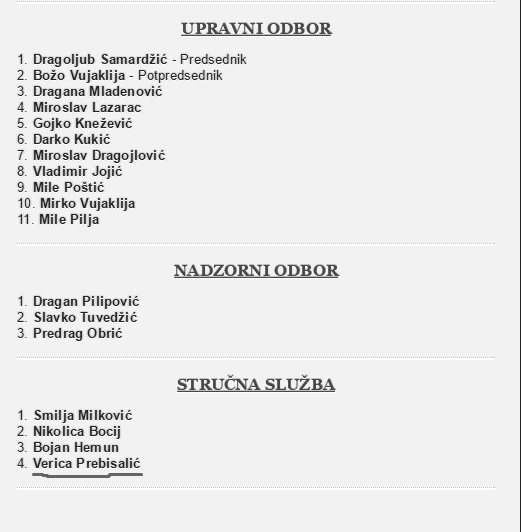 UPRAVNI ODBOR

1. Dragoljub Samardžić - Predsednik
2. Božo Vujaklija - Potpredsednik
3. Dragana Mladenović
4. Miroslav Lazarac
5. Gojko Knežević
6. Darko Kukić
7. Miroslav Dragojlović
8. Vladimir Jojić
9. Mile Poštić
10. Mirko Vujaklija
11. Mile Pilja

NADZORNI ODBOR

1. Dragan Pilipović
2. Slavko Tuvedžić
3. Predrag Obrić

STRUČNA SLUŽBA

1. Smilja Milković
2. Nikolica Bocij
3. Bojan Hemun
4. Verica Prebisalić